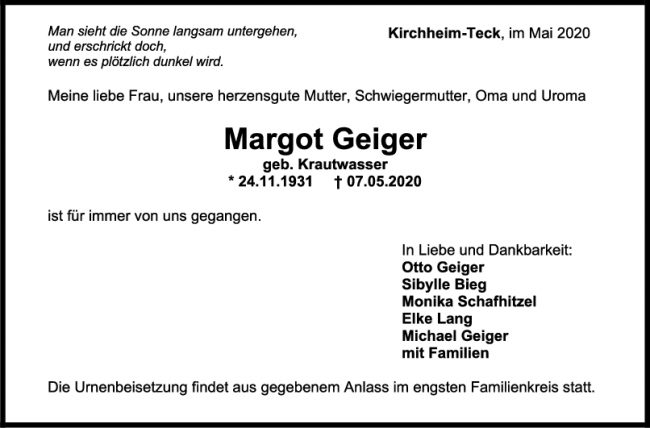 Man sieht die Sonne langsam untergehen,
und erschrickt doch,
wenn es plötzlich dunkel wird.

Kirchheim-Teck, im Mai 2020

Meine liebe Frau, unsere herzensgute Mutter, Schwiegermutter, Oma und Uroma

Margot Geiger
geb. Krautwasser
* 24.11.1931 † 07.05.2020

ist für immer von uns gegangen.

In Liebe und Dankbarkeit:
Otto Geiger
Sibylle Bieg
Monika Schafhitzel
Elke Lang
Michael Geiger
mit Familien

Die Urnenbeisetzung findet aus gegebenem Anlass im engsten Familienkreis statt.